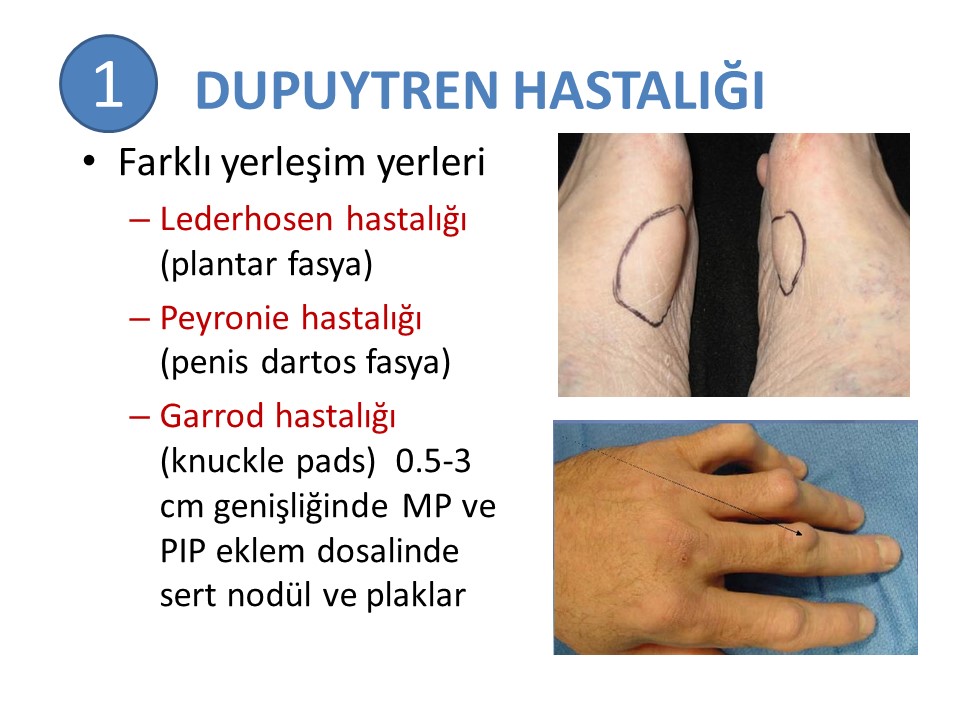 1 DUPUYTREN HASTALIĞI

• Farklı yerleşim yerleri
– Lederhosen hastalığı (plantar fasya)
– Peyronie hastalığı (penis dartos fasya)
– Garrod hastalığı (knuckle pads) 0.5-3 cm genişliğinde MP ve PIP eklem dosalinde sert nodül ve plaklar